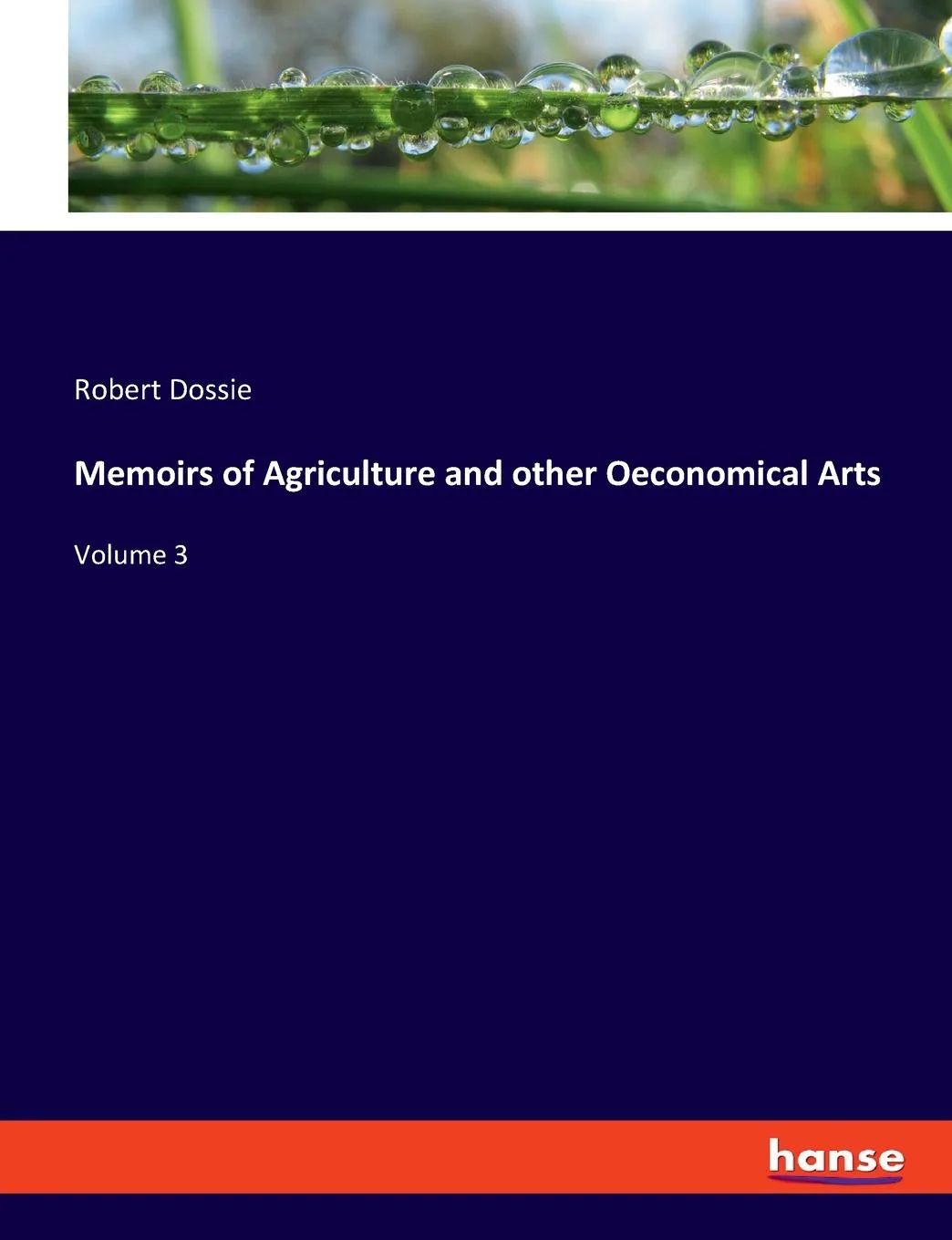 Robert Dossie

Memoirs of Agriculture and other Oeconomical Arts

Volume 3

hanse